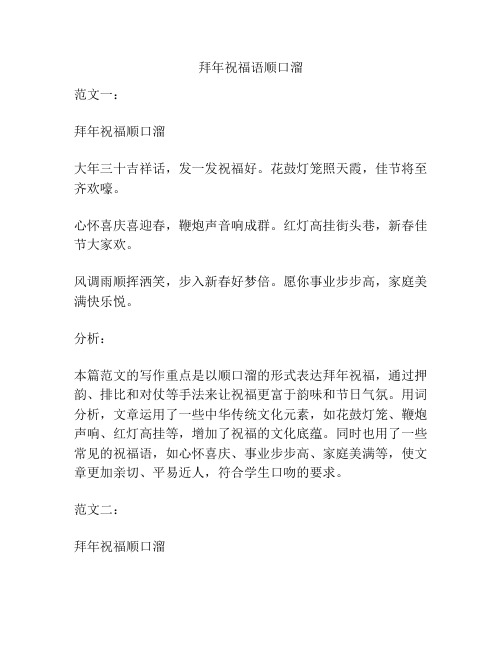 拜年祝福语顺口溜

范文一：

拜年祝福顺口溜

大年三十吉祥话，发一发祝福好。花鼓灯笼照天霞，佳节将至齐欢嚎。

心怀喜庆喜迎春，鞭炮声音响成群。红灯高挂街头巷，新春佳节大家欢。

风调雨顺挥洒笑，步入新春好梦倍。愿你事业步步高，家庭美满快乐悦。

分析：

本篇范文的写作重点是以顺口溜的形式表达拜年祝福，通过押韵、排比和对仗等手法来让祝福更富于韵味和节日气氛。用词分析，文章运用了一些中华传统文化元素，如花鼓灯笼、鞭炮声响、红灯高挂等，增加了祝福的文化底蕴。同时也用了一些常见的祝福语，如心怀喜庆、事业步步高、家庭美满等，使文章更加亲切、平易近人，符合学生口吻的要求。

范文二：

拜年祝福顺口溜